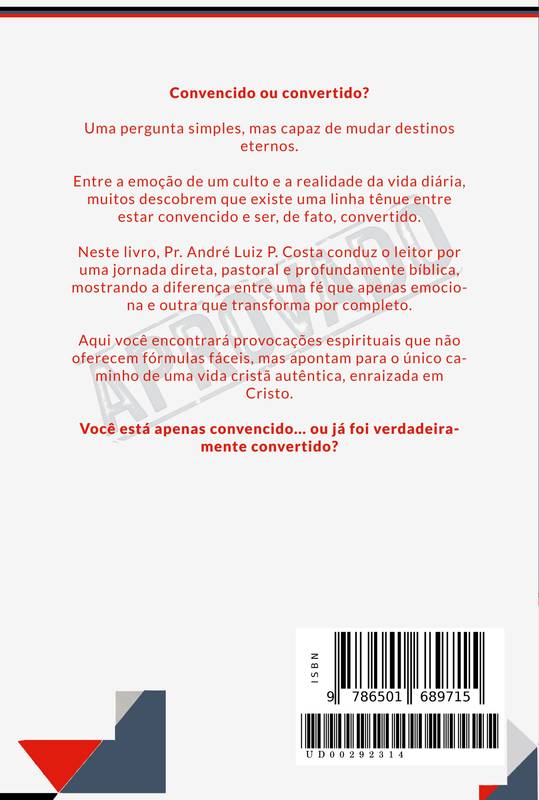 Convencido ou convertido?

Uma pergunta simples, mas capaz de mudar destinos eternos.

Entre a emoção de um culto e a realidade da vida diária, muitos descobrem que existe uma linha tênue entre estar convencido e ser, de fato, convertido.

Neste livro, Pr. André Luiz P. Costa conduz o leitor por uma jornada direta, pastoral e profundamente bíblica, mostrando a diferença entre uma fé que apenas emociona e outra que transforma por completo.

Aqui você encontrará provocações espirituais que não oferecem fórmulas fáceis, mas apontam para o único caminho de uma vida cristã autêntica, enraizada em Cristo.

Você está apenas convencido... ou já foi verdadeiramente convertido?

APROVADO

ISBN
9 786501 689715
UD00292314